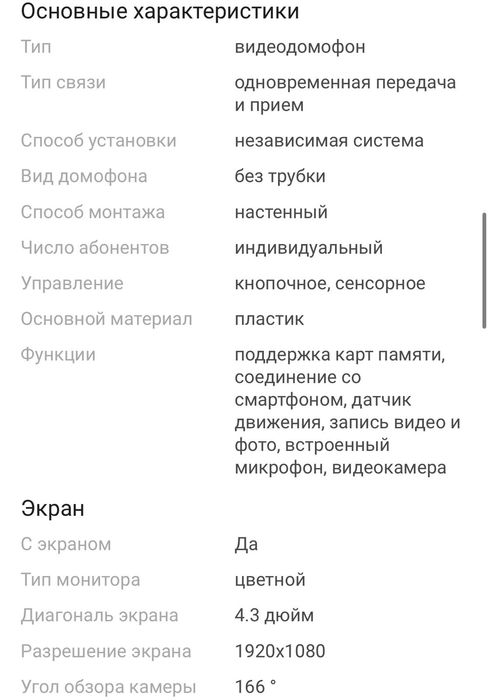 Основные характеристики

| | |
|---|---|
| Тип | видеодомофон |
| Тип связи | одновременная передача и прием |
| Способ установки | независимая система |
| Вид домофона | без трубки |
| Способ монтажа | настенный |
| Число абонентов | индивидуальный |
| Управление | кнопочное, сенсорное |
| Основной материал | пластик |
| Функции | поддержка карт памяти, соединение со смартфоном, датчик движения, запись видео и фото, встроенный микрофон, видеокамера |

Экран

| | |
|---|---|
| С экраном | Да |
| Тип монитора | цветной |
| Диагональ экрана | 4.3 дюйм |
| Разрешение экрана | 1920x1080 |
| Угол обзора камеры | 166 ° |